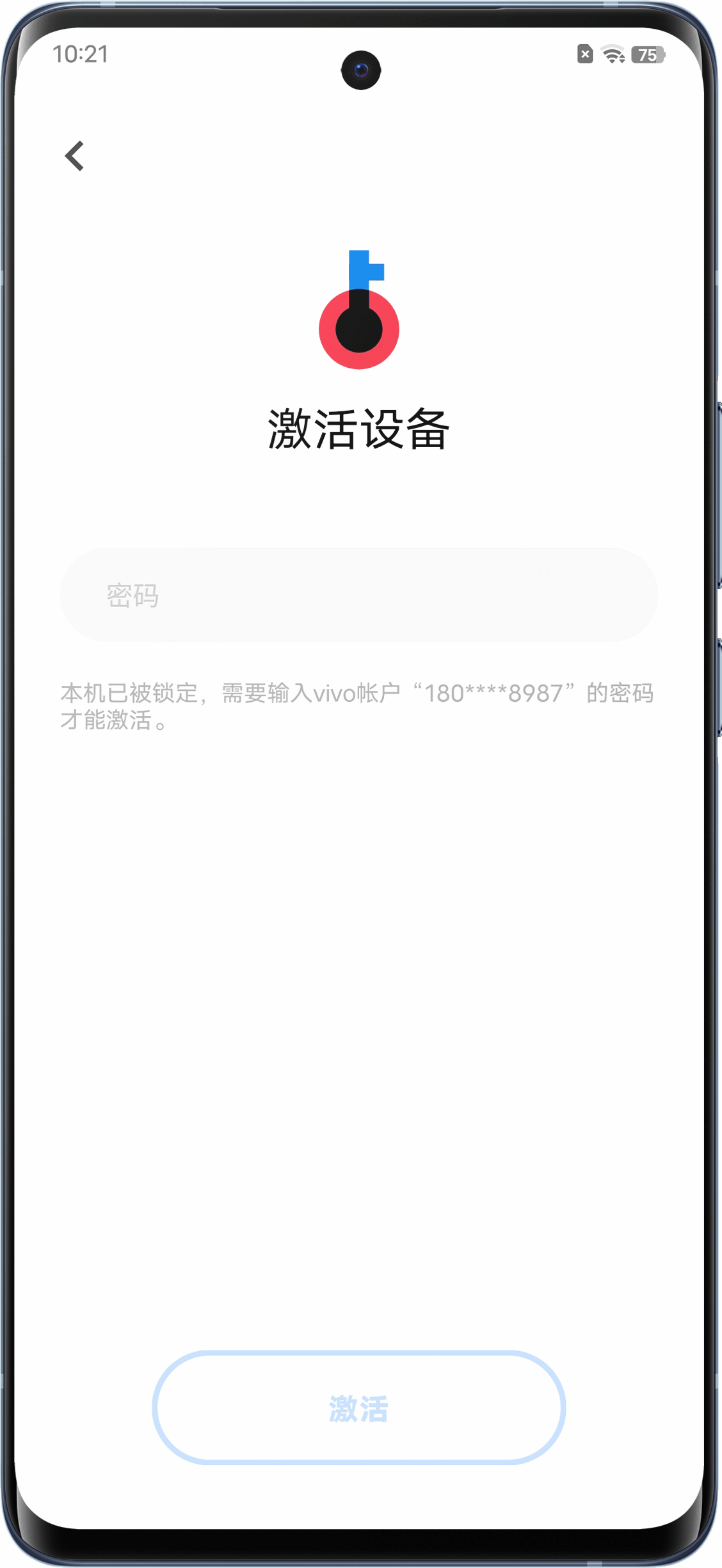 10:21

75

激活设备

密码

本机已被锁定，需要输入vivo帐户“180****8987”的密码才能激活。

激活